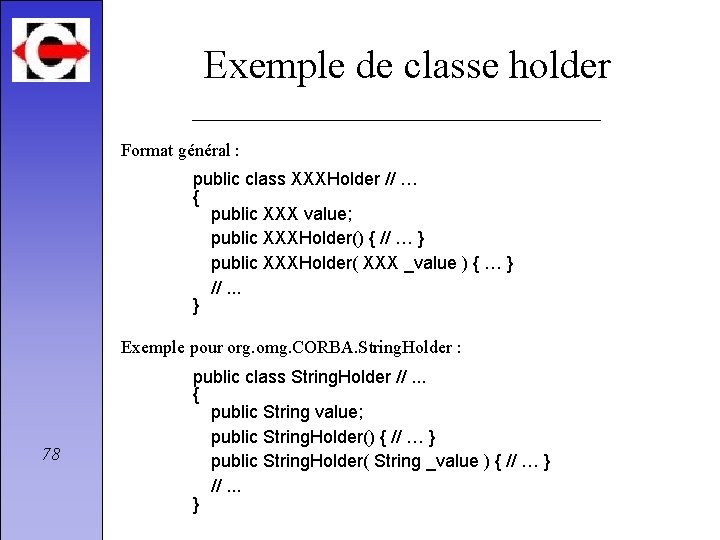 Exemple de classe holder

Format général :

public class XXXHolder // …
{
public XXX value;
public XXXHolder() { // … }
public XXXHolder( XXX _value ) { … }
// ...
}

Exemple pour org.omg.CORBA.StringHolder :

public class StringHolder // ...
{
public String value;
public StringHolder() { // … }
public StringHolder( String _value ) { // … }
// ...
}

78